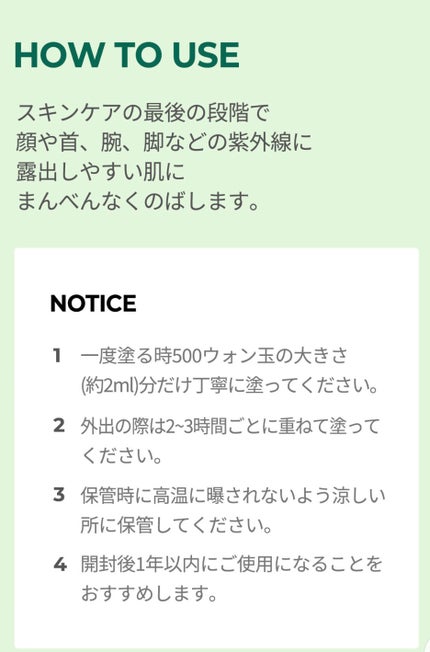 HOW TO USE

スキンケアの最後の段階で
顔や首、腕、脚などの紫外線に
露出しやすい肌に
まんべんなくのばします。

NOTICE

1 一度塗る時500ウォン玉の大きさ(約2ml)分だけ丁寧に塗ってください。

2 外出の際は2~3時間ごとに重ねて塗ってください。

3 保管時に高温に曝されないよう涼しい所に保管してください。

4 開封後1年以内にご使用になることをおすすめします。